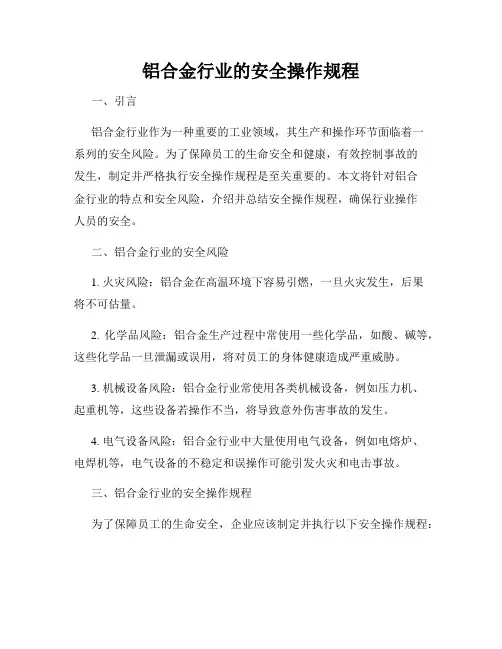 铝合金行业的安全操作规程

一、引言

铝合金行业作为一种重要的工业领域，其生产和操作环节面临着一系列的安全风险。为了保障员工的生命安全和健康，有效控制事故的发生，制定并严格执行安全操作规程是至关重要的。本文将针对铝合金行业的特点和安全风险，介绍并总结安全操作规程，确保行业操作人员的安全。

二、铝合金行业的安全风险

1. 火灾风险：铝合金在高温环境下容易引燃，一旦火灾发生，后果将不可估量。

2. 化学品风险：铝合金生产过程中常使用一些化学品，如酸、碱等，这些化学品一旦泄漏或误用，将对员工的身体健康造成严重威胁。

3. 机械设备风险：铝合金行业常使用各类机械设备，例如压力机、起重机等，这些设备若操作不当，将导致意外伤害事故的发生。

4. 电气设备风险：铝合金行业中大量使用电气设备，例如电熔炉、电焊机等，电气设备的不稳定和误操作可能引发火灾和电击事故。

三、铝合金行业的安全操作规程

为了保障员工的生命安全，企业应该制定并执行以下安全操作规程：